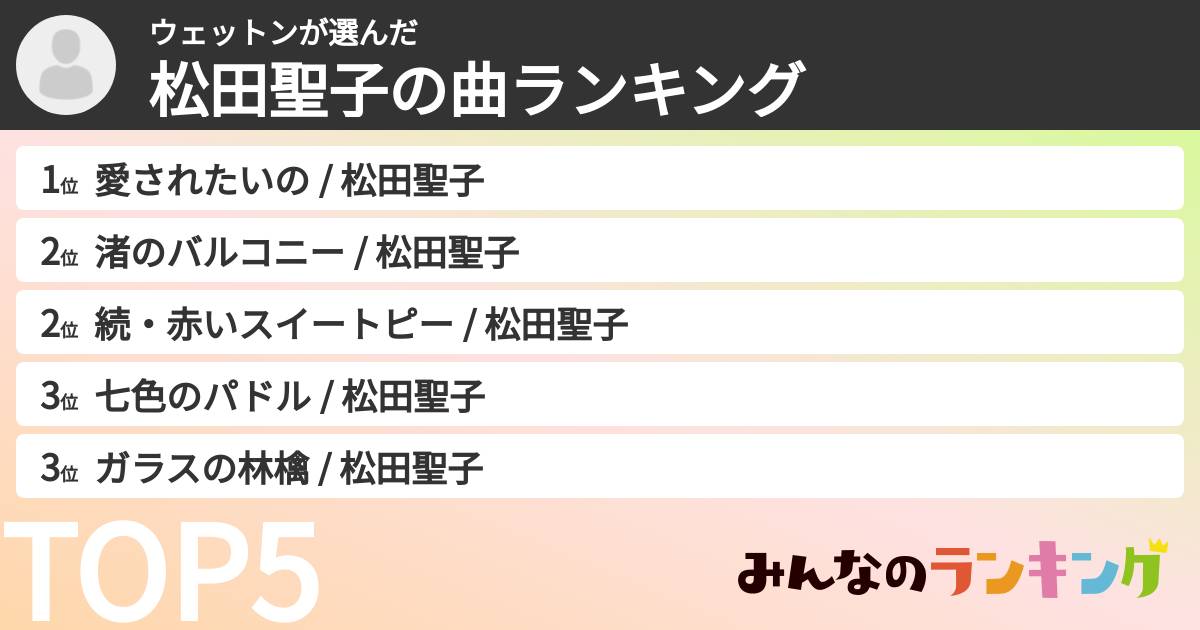 ウェットンが選んだ
松田聖子の曲ランキング

1位 愛されたいの / 松田聖子
2位 渚のバルコニー / 松田聖子
2位 続・赤いスイートピー / 松田聖子
3位 七色のパドル / 松田聖子
3位 ガラスの林檎 / 松田聖子

TOP5

みんなのランキング